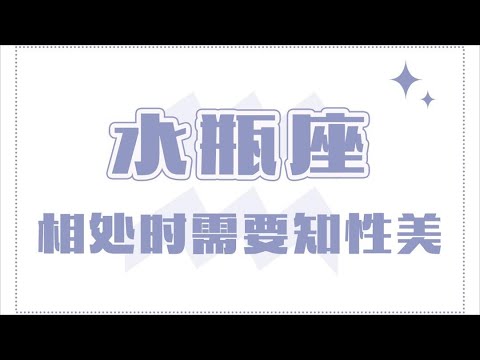 水瓶座

相处时需要知性美